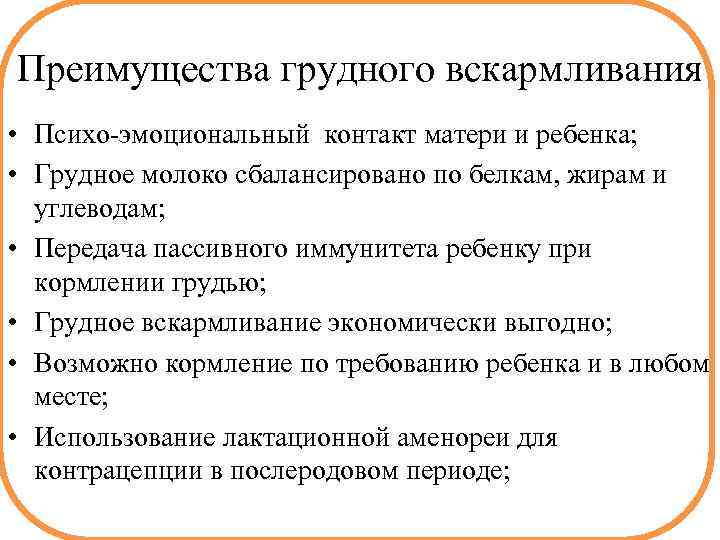 Преимущества грудного вскармливания

• Психо-эмоциональный контакт матери и ребенка;
• Грудное молоко сбалансировано по белкам, жирам и углеводам;
• Передача пассивного иммунитета ребенку при кормлении грудью;
• Грудное вскармливание экономически выгодно;
• Возможно кормление по требованию ребенка и в любом месте;
• Использование лактационной аменореи для контрацепции в послеродовом периоде;